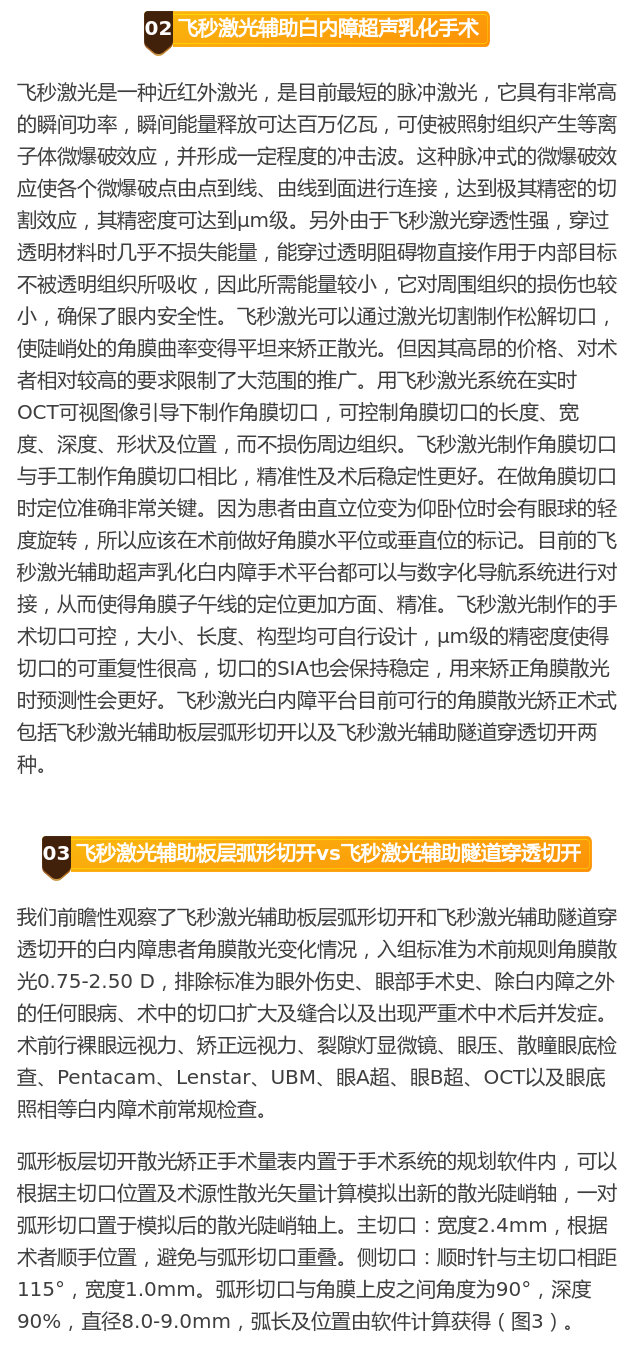 02 飞秒激光辅助白内障超声乳化手术

飞秒激光是一种近红外激光，是目前最短的脉冲激光，它具有非常高的瞬间功率，瞬间能量释放可达百万亿瓦，可使被照射组织产生等离子体微爆破效应，并形成一定程度的冲击波。这种脉冲式的微爆破效应使各个微爆破点由点到线、由线到面进行连接，达到极其精密的切割效应，其精密度可达到μm级。另外由于飞秒激光穿透性强，穿过透明材料时几乎不损失能量，能穿过透明阻碍物直接作用于内部目标不被透明组织所吸收，因此所需能量较小，它对周围组织的损伤也较小，确保了眼内安全性。飞秒激光可以通过激光切割制作松解切口，使陡峭处的角膜曲率变得平坦来矫正散光。但因其高昂的价格、对术者相对较高的要求限制了大范围的推广。用飞秒激光系统在实时OCT可视图像引导下制作角膜切口，可控制角膜切口的长度、宽度、深度、形状及位置，而不损伤周边组织。飞秒激光制作角膜切口与手工制作角膜切口相比，精准性及术后稳定性更好。在做角膜切口时定位准确非常关键。因为患者由直立位变为仰卧位时会有眼球的轻度旋转，所以应该在术前做好角膜水平位或垂直位的标记。目前的飞秒激光辅助超声乳化白内障手术平台都可以与数字化导航系统进行对接，从而使得角膜子午线的定位更加方面、精准。飞秒激光制作的手术切口可控，大小、长度、构型均可自行设计，μm级的精密度使得切口的可重复性很高，切口的SIA也会保持稳定，用来矫正角膜散光时预测性会更好。飞秒激光白内障平台目前可行的角膜散光矫正术式包括飞秒激光辅助板层弧形切开以及飞秒激光辅助隧道穿透切开两种。

03 飞秒激光辅助板层弧形切开vs飞秒激光辅助隧道穿透切开

我们前瞻性观察了飞秒激光辅助板层弧形切开和飞秒激光辅助隧道穿透切开的白内障患者角膜散光变化情况，入组标准为术前规则角膜散光0.75-2.50 D，排除标准为眼外伤史、眼部手术史、除白内障之外的任何眼病、术中的切口扩大及缝合以及出现严重术中术后并发症。术前行裸眼远视力、矫正远视力、裂隙灯显微镜、眼压、散瞳眼底检查、Pentacam、Lenstar、UBM、眼A超、眼B超、OCT以及眼底照相等白内障术前常规检查。

弧形板层切开散光矫正手术量表内置于手术系统的规划软件内，可以根据主切口位置及术源性散光矢量计算模拟出新的散光陡峭轴，一对弧形切口置于模拟后的散光陡峭轴上。主切口：宽度2.4mm，根据术者顺手位置，避免与弧形切口重叠。侧切口：顺时针与主切口相距115°，宽度1.0mm。弧形切口与角膜上皮之间角度为90°，深度90%，直径8.0-9.0mm，弧长及位置由软件计算获得（图3）。